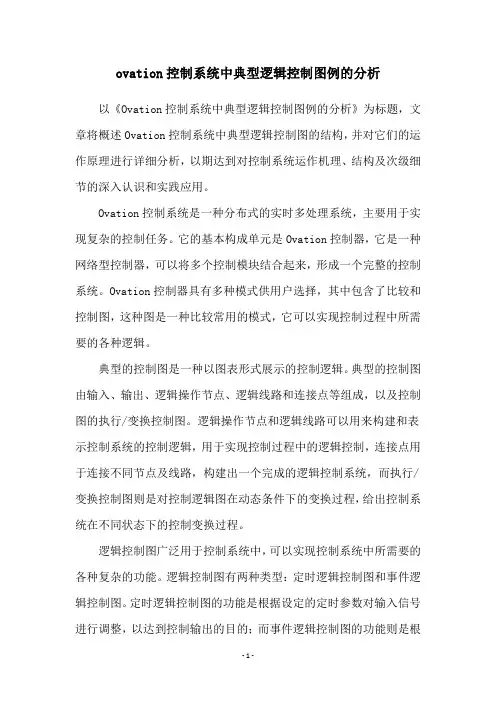 ovation控制系统中典型逻辑控制图例的分析

以《Ovation控制系统中典型逻辑控制图例的分析》为标题，文章将概述Ovation控制系统中典型逻辑控制图的结构，并对它们的运作原理进行详细分析，以期达到对控制系统运作机理、结构及次级细节的深入认识和实践应用。

Ovation控制系统是一种分布式的实时多处理系统，主要用于实现复杂的控制任务。它的基本构成单元是Ovation控制器，它是一种网络型控制器，可以将多个控制模块结合起来，形成一个完整的控制系统。Ovation控制器具有多种模式供用户选择，其中包含了比较和控制图，这种图是一种比较常用的模式，它可以实现控制过程中所需要的各种逻辑。

典型的控制图是一种以图表形式展示的控制逻辑。典型的控制图由输入、输出、逻辑操作节点、逻辑线路和连接点等组成，以及控制图的执行/变换控制图。逻辑操作节点和逻辑线路可以用来构建和表示控制系统的控制逻辑，用于实现控制过程中的逻辑控制，连接点用于连接不同节点及线路，构建出一个完成的逻辑控制系统，而执行/变换控制图则是对控制逻辑图在动态条件下的变换过程，给出控制系统在不同状态下的控制变换过程。

逻辑控制图广泛用于控制系统中，可以实现控制系统中所需要的各种复杂的功能。逻辑控制图有两种类型：定时逻辑控制图和事件逻辑控制图。定时逻辑控制图的功能是根据设定的定时参数对输入信号进行调整，以达到控制输出的目的；而事件逻辑控制图的功能则是根

-1-